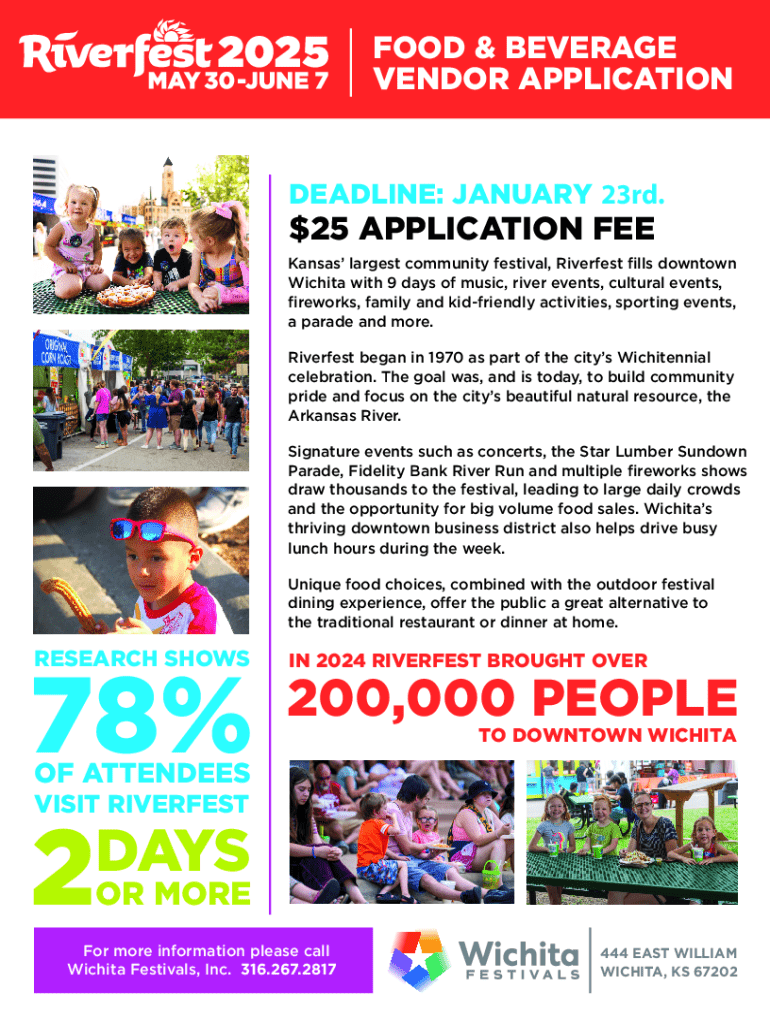 Riverfest 2025
MAY 30-JUNE 7

FOOD & BEVERAGE VENDOR APPLICATION

ORIGINAL CORN ROAST

DEADLINE: JANUARY 23rd.

$25 APPLICATION FEE

Kansas' largest community festival, Riverfest fills downtown Wichita with 9 days of music, river events, cultural events, fireworks, family and kid-friendly activities, sporting events, a parade and more.

Riverfest began in 1970 as part of the city's Wichitennial celebration. The goal was, and is today, to build community pride and focus on the city's beautiful natural resource, the Arkansas River.

Signature events such as concerts, the Star Lumber Sundown Parade, Fidelity Bank River Run and multiple fireworks shows draw thousands to the festival, leading to large daily crowds and the opportunity for big volume food sales. Wichita's thriving downtown business district also helps drive busy lunch hours during the week.

Unique food choices, combined with the outdoor festival dining experience, offer the public a great alternative to the traditional restaurant or dinner at home.

RESEARCH SHOWS 78% OF ATTENDEES VISIT RIVERFEST 2 DAYS OR MORE

IN 2024 RIVERFEST BROUGHT OVER 200,000 PEOPLE TO DOWNTOWN WICHITA

For more information please call Wichita Festivals, Inc. 316.267.2817

Wichita FESTIVALS

444 EAST WILLIAM
WICHITA, KS 67202